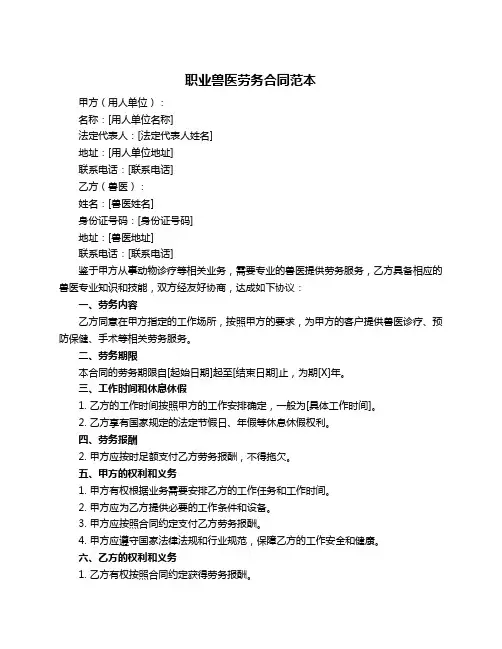 职业兽医劳务合同范本

甲方（用人单位）：

名称：[用人单位名称]

法定代表人：[法定代表人姓名]

地址：[用人单位地址]

联系电话：[联系电话]

乙方（兽医）：

姓名：[兽医姓名]

身份证号码：[身份证号码]

地址：[兽医地址]

联系电话：[联系电话]

鉴于甲方从事动物诊疗等相关业务，需要专业的兽医提供劳务服务，乙方具备相应的兽医专业知识和技能，双方经友好协商，达成如下协议：

一、劳务内容

乙方同意在甲方指定的工作场所，按照甲方的要求，为甲方的客户提供兽医诊疗、预防保健、手术等相关劳务服务。

二、劳务期限

本合同的劳务期限自[起始日期]起至[结束日期]止，为期[X]年。

三、工作时间和休息休假

1. 乙方的工作时间按照甲方的工作安排确定，一般为[具体工作时间]。

2. 乙方享有国家规定的法定节假日、年假等休息休假权利。

四、劳务报酬

2. 甲方应按时足额支付乙方劳务报酬，不得拖欠。

五、甲方的权利和义务

1. 甲方有权根据业务需要安排乙方的工作任务和工作时间。

2. 甲方应为乙方提供必要的工作条件和设备。

3. 甲方应按照合同约定支付乙方劳务报酬。

4. 甲方应遵守国家法律法规和行业规范，保障乙方的工作安全和健康。

六、乙方的权利和义务

1. 乙方有权按照合同约定获得劳务报酬。